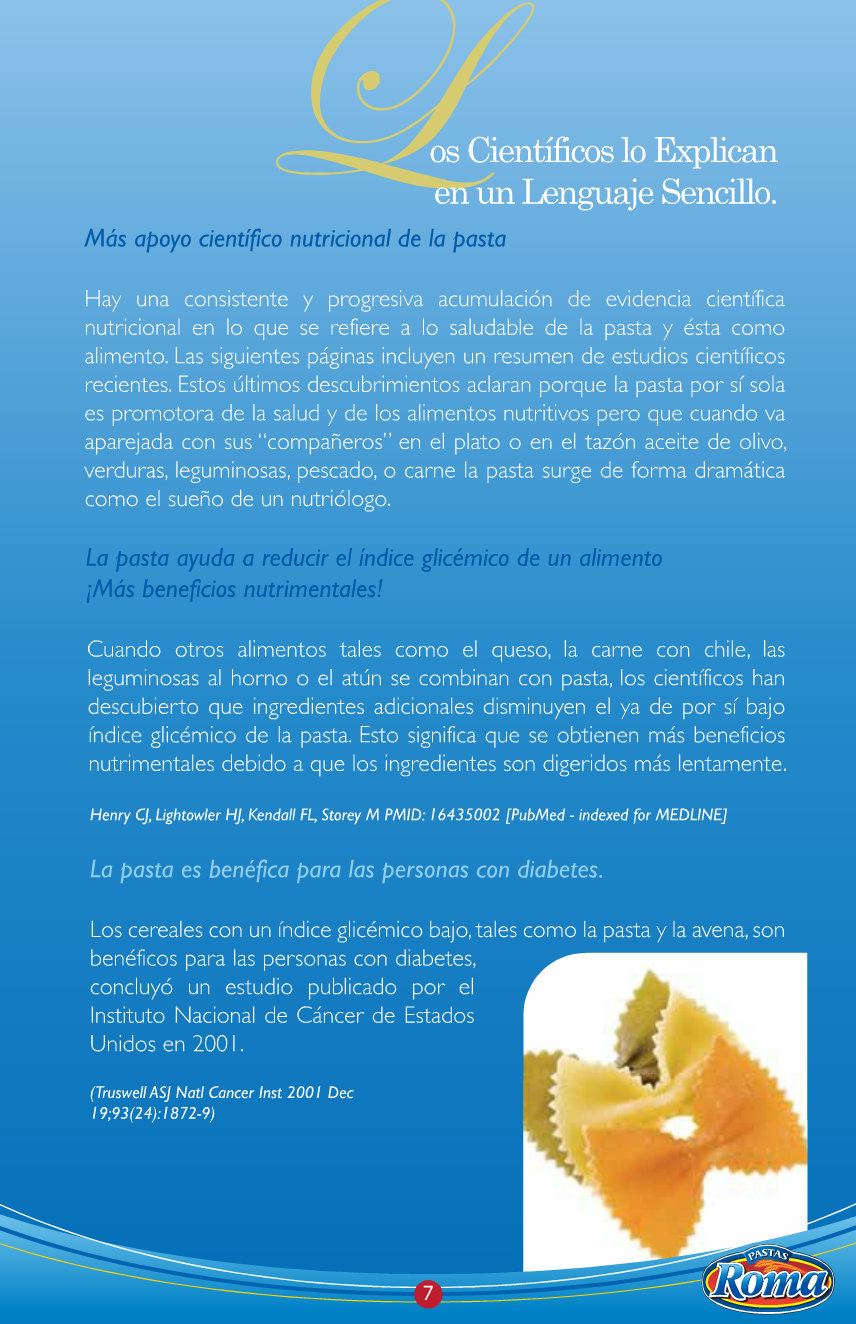 Los Científicos lo Explican en un Lenguaje Sencillo.

Más apoyo científico nutricional de la pasta

Hay una consistente y progresiva acumulación de evidencia científica nutricional en lo que se refiere a lo saludable de la pasta y ésta como alimento. Las siguientes páginas incluyen un resumen de estudios científicos recientes. Estos últimos descubrimientos aclaran porque la pasta por sí sola es promotora de la salud y de los alimentos nutritivos pero que cuando va aparejada con sus "compañeros" en el plato o en el tazón aceite de olivo, verduras, leguminosas, pescado, o carne la pasta surge de forma dramática como el sueño de un nutriólogo.

La pasta ayuda a reducir el índice glicémico de un alimento
¡Más beneficios nutrimentales!

Cuando otros alimentos tales como el queso, la carne con chile, las leguminosas al horno o el atún se combinan con pasta, los científicos han descubierto que ingredientes adicionales disminuyen el ya de por sí bajo índice glicémico de la pasta. Esto significa que se obtienen más beneficios nutrimentales debido a que los ingredientes son digeridos más lentamente.

Henry CJ, Lightowler HJ, Kendall FL, Storey M PMID: 16435002 [PubMed - indexed for MEDLINE]

La pasta es benéfica para las personas con diabetes.

Los cereales con un índice glicémico bajo, tales como la pasta y la avena, son benéficos para las personas con diabetes, concluyó un estudio publicado por el Instituto Nacional de Cáncer de Estados Unidos en 2001.

(Truswell ASJ Natl Cancer Inst 2001 Dec 19;93(24):1872-9)

7

PASTAS
Roma